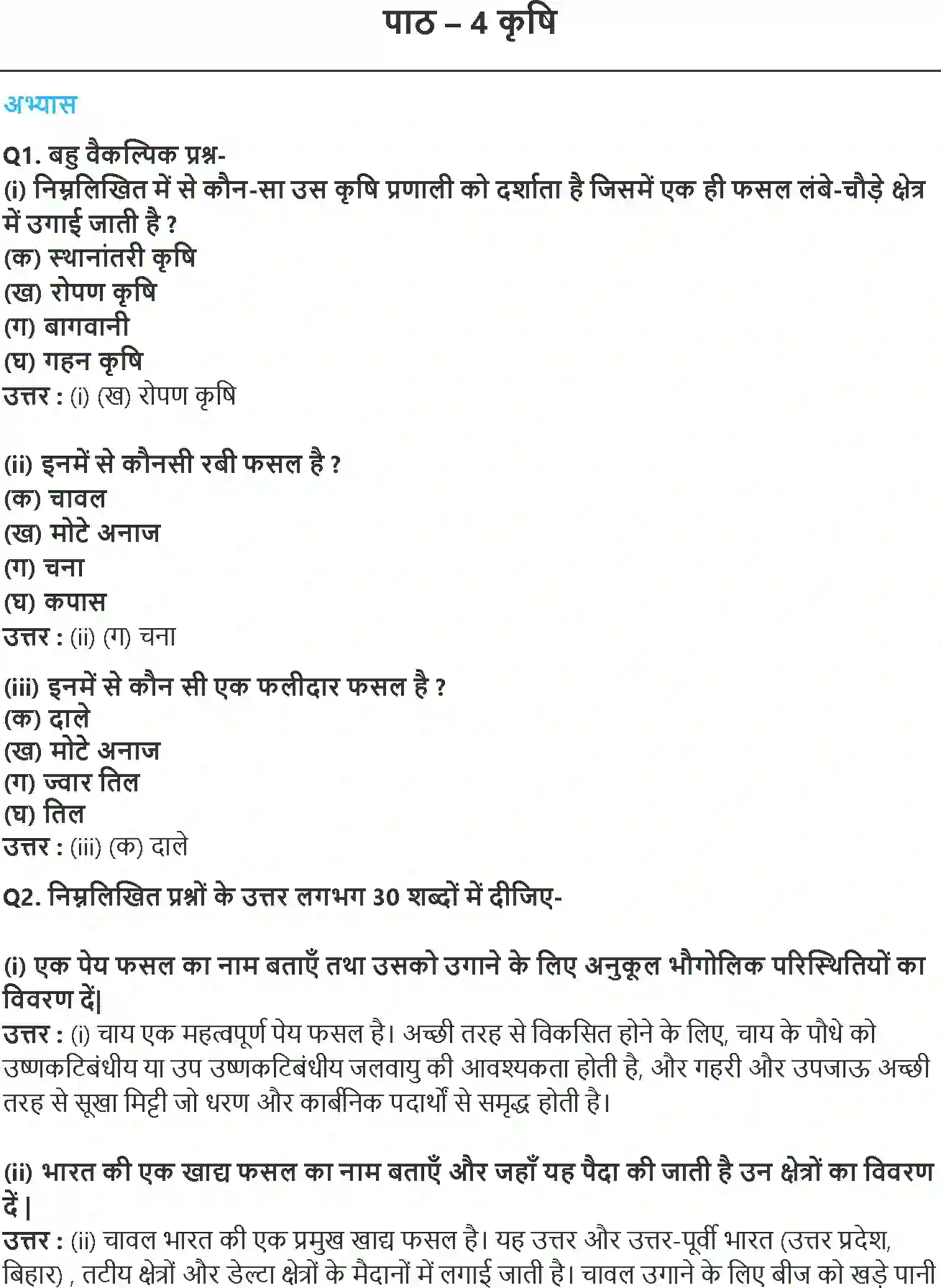 पाठ – 4 कृषि

अभ्यास

Q1. बहु वैकल्पिक प्रश्न-
(i) निम्नलिखित में से कौन-सा उस कृषि प्रणाली को दर्शाता है जिसमें एक ही फसल लंबे-चौड़े क्षेत्र में उगाई जाती है ?
(क) स्थानांतरी कृषि
(ख) रोपण कृषि
(ग) बागवानी
(घ) गहन कृषि
उत्तर : (i) (ख) रोपण कृषि

(ii) इनमें से कौनसी रबी फसल है ?
(क) चावल
(ख) मोटे अनाज
(ग) चना
(घ) कपास
उत्तर : (ii) (ग) चना

(iii) इनमें से कौन सी एक फलीदार फसल है ?
(क) दाले
(ख) मोटे अनाज
(ग) ज्वार तिल
(घ) तिल
उत्तर : (iii) (क) दाले

Q2. निम्नलिखित प्रश्नों के उत्तर लगभग 30 शब्दों में दीजिए-

(i) एक पेय फसल का नाम बताएँ तथा उसको उगाने के लिए अनुकूल भौगोलिक परिस्थितियों का विवरण दें|
उत्तर : (i) चाय एक महत्वपूर्ण पेय फसल है। अच्छी तरह से विकसित होने के लिए, चाय के पौधे को उष्णकटिबंधीय या उप उष्णकटिबंधीय जलवायु की आवश्यकता होती है, और गहरी और उपजाऊ अच्छी तरह से सूखा मिट्टी जो धरण और कार्बनिक पदार्थों से समृद्ध होती है।

(ii) भारत की एक खाद्य फसल का नाम बताएँ और जहाँ यह पैदा की जाती है उन क्षेत्रों का विवरण दें |
उत्तर : (ii) चावल भारत की एक प्रमुख खाद्य फसल है। यह उत्तर और उत्तर-पूर्वी भारत (उत्तर प्रदेश, बिहार) , तटीय क्षेत्रों और डेल्टा क्षेत्रों के मैदानों में लगाई जाती है। चावल उगाने के लिए बीज को खड़े पानी